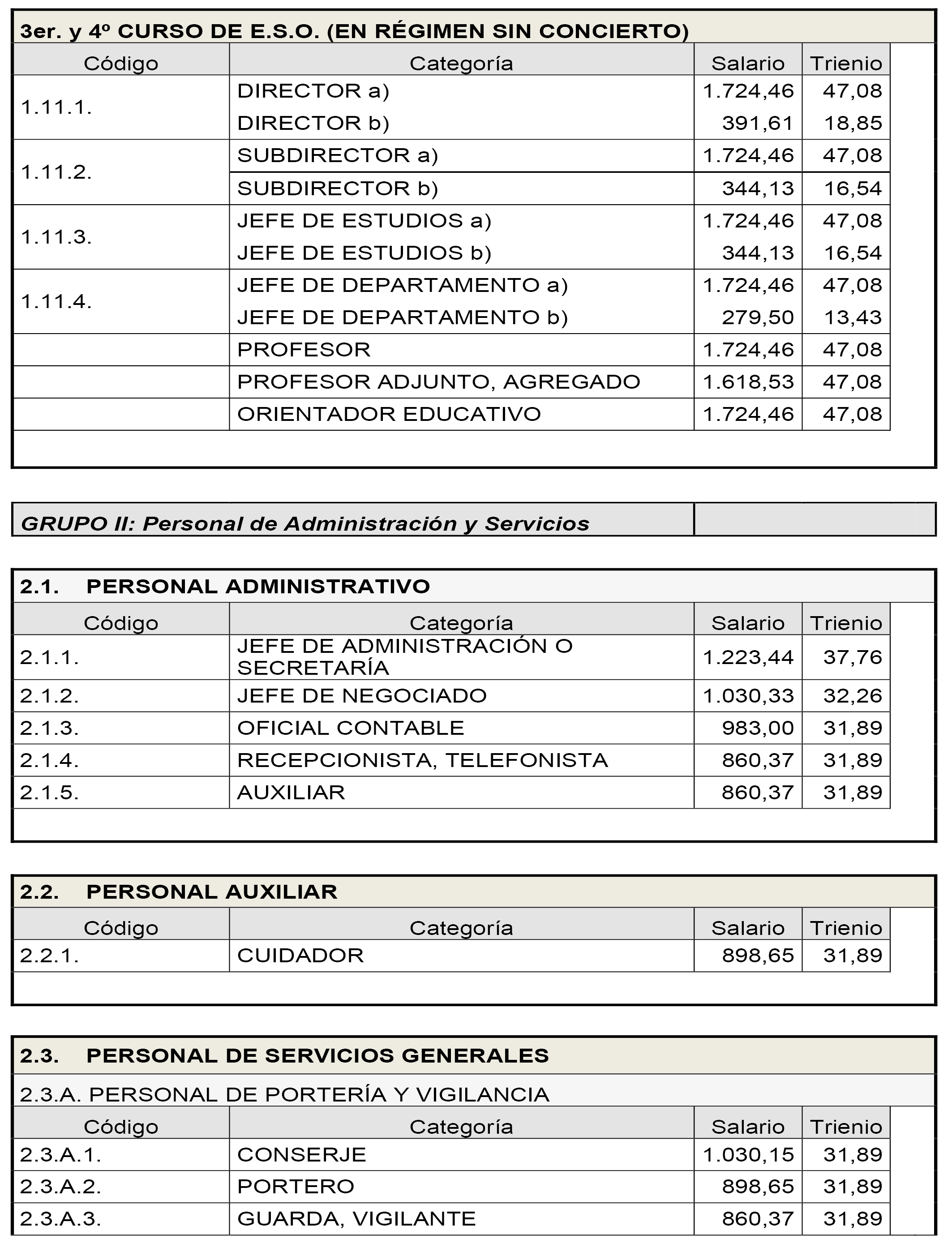 3er. y 4º CURSO DE E.S.O. (EN RÉGIMEN SIN CONCIERTO)

| Código | Categoría | Salario | Trienio |
|---|---|---|---|
| 1.11.1. | DIRECTOR a) | 1.724,46 | 47,08 |
| | DIRECTOR b) | 391,61 | 18,85 |
| 1.11.2. | SUBDIRECTOR a) | 1.724,46 | 47,08 |
| | SUBDIRECTOR b) | 344,13 | 16,54 |
| 1.11.3. | JEFE DE ESTUDIOS a) | 1.724,46 | 47,08 |
| | JEFE DE ESTUDIOS b) | 344,13 | 16,54 |
| 1.11.4. | JEFE DE DEPARTAMENTO a) | 1.724,46 | 47,08 |
| | JEFE DE DEPARTAMENTO b) | 279,50 | 13,43 |
| | PROFESOR | 1.724,46 | 47,08 |
| | PROFESOR ADJUNTO, AGREGADO | 1.618,53 | 47,08 |
| | ORIENTADOR EDUCATIVO | 1.724,46 | 47,08 |

GRUPO II: Personal de Administración y Servicios

2.1. PERSONAL ADMINISTRATIVO

| Código | Categoría | Salario | Trienio |
|---|---|---|---|
| 2.1.1. | JEFE DE ADMINISTRACIÓN O SECRETARÍA | 1.223,44 | 37,76 |
| 2.1.2. | JEFE DE NEGOCIADO | 1.030,33 | 32,26 |
| 2.1.3. | OFICIAL CONTABLE | 983,00 | 31,89 |
| 2.1.4. | RECEPCIONISTA, TELEFONISTA | 860,37 | 31,89 |
| 2.1.5. | AUXILIAR | 860,37 | 31,89 |

2.2. PERSONAL AUXILIAR

| Código | Categoría | Salario | Trienio |
|---|---|---|---|
| 2.2.1. | CUIDADOR | 898,65 | 31,89 |

2.3. PERSONAL DE SERVICIOS GENERALES

2.3.A. PERSONAL DE PORTERÍA Y VIGILANCIA

| Código | Categoría | Salario | Trienio |
|---|---|---|---|
| 2.3.A.1. | CONSERJE | 1.030,15 | 31,89 |
| 2.3.A.2. | PORTERO | 898,65 | 31,89 |
| 2.3.A.3. | GUARDA, VIGILANTE | 860,37 | 31,89 |